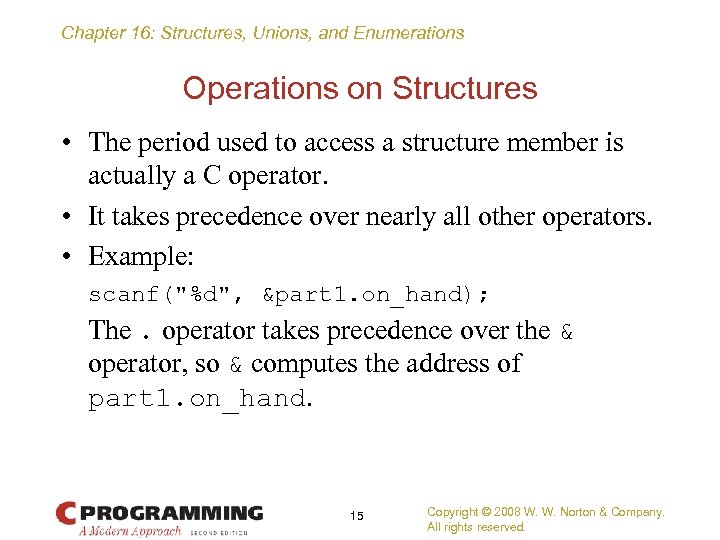 Chapter 16: Structures, Unions, and Enumerations

Operations on Structures

• The period used to access a structure member is actually a C operator.

• It takes precedence over nearly all other operators.

• Example:

scanf("%d", &part1.on_hand);

The . operator takes precedence over the & operator, so & computes the address of part1.on_hand.

C PROGRAMMING
A Modern Approach SECOND EDITION

15

Copyright © 2008 W. W. Norton & Company.
All rights reserved.